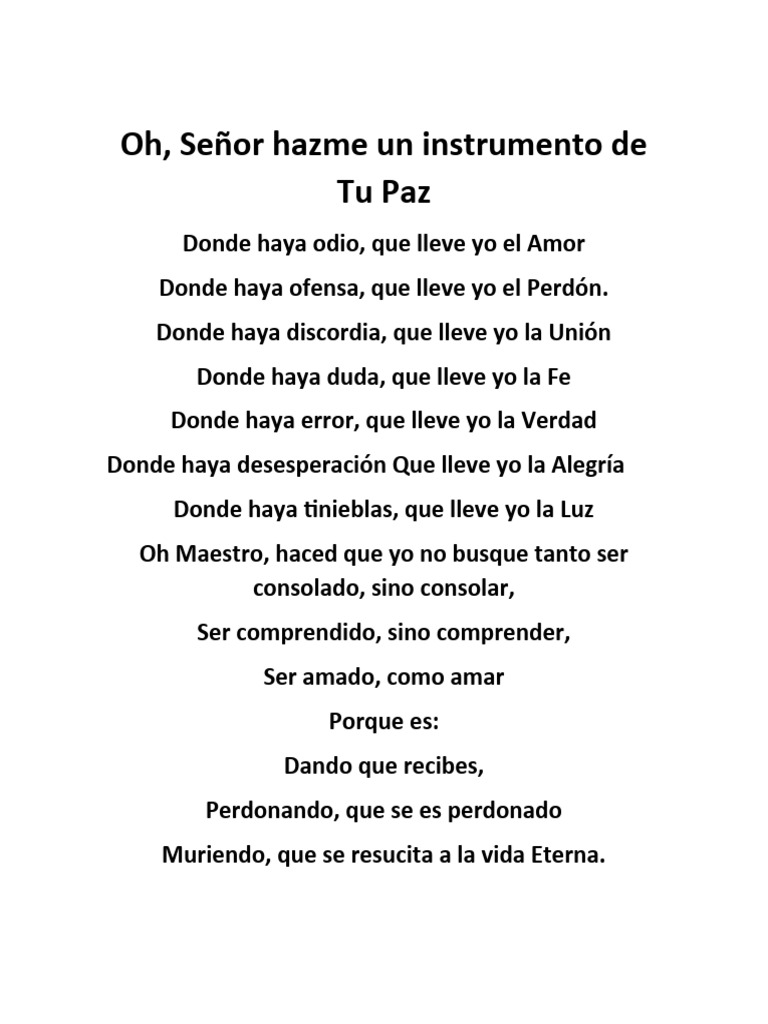 Oh, Señor hazme un instrumento de Tu Paz

Donde haya odio, que lleve yo el Amor

Donde haya ofensa, que lleve yo el Perdón.

Donde haya discordia, que lleve yo la Unión

Donde haya duda, que lleve yo la Fe

Donde haya error, que lleve yo la Verdad

Donde haya desesperación Que lleve yo la Alegría

Donde haya tinieblas, que lleve yo la Luz

Oh Maestro, haced que yo no busque tanto ser consolado, sino consolar,

Ser comprendido, sino comprender,

Ser amado, como amar

Porque es:

Dando que recibes,

Perdonando, que se es perdonado

Muriendo, que se resucita a la vida Eterna.